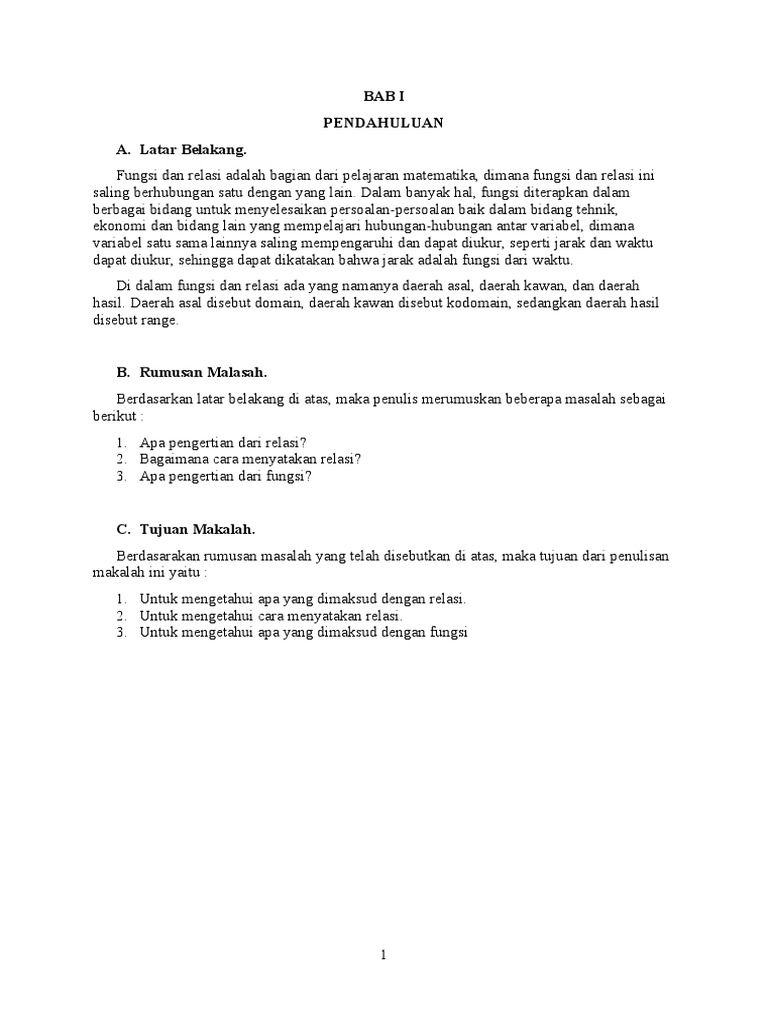 BAB I

PENDAHULUAN

A. Latar Belakang.

Fungsi dan relasi adalah bagian dari pelajaran matematika, dimana fungsi dan relasi ini saling berhubungan satu dengan yang lain. Dalam banyak hal, fungsi diterapkan dalam berbagai bidang untuk menyelesaikan persoalan-persoalan baik dalam bidang tehnik, ekonomi dan bidang lain yang mempelajari hubungan-hubungan antar variabel, dimana variabel satu sama lainnya saling mempengaruhi dan dapat diukur, seperti jarak dan waktu dapat diukur, sehingga dapat dikatakan bahwa jarak adalah fungsi dari waktu.

Di dalam fungsi dan relasi ada yang namanya daerah asal, daerah kawan, dan daerah hasil. Daerah asal disebut domain, daerah kawan disebut kodomain, sedangkan daerah hasil disebut range.

B. Rumusan Malasah.

Berdasarkan latar belakang di atas, maka penulis merumuskan beberapa masalah sebagai berikut :

1. Apa pengertian dari relasi?
2. Bagaimana cara menyatakan relasi?
3. Apa pengertian dari fungsi?

C. Tujuan Makalah.

Berdasarakan rumusan masalah yang telah disebutkan di atas, maka tujuan dari penulisan makalah ini yaitu :

1. Untuk mengetahui apa yang dimaksud dengan relasi.
2. Untuk mengetahui cara menyatakan relasi.
3. Untuk mengetahui apa yang dimaksud dengan fungsi

1